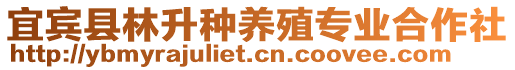 宜宾县林升种养殖专业合作社
http://ybmyrajuliet.cn.coovee.com